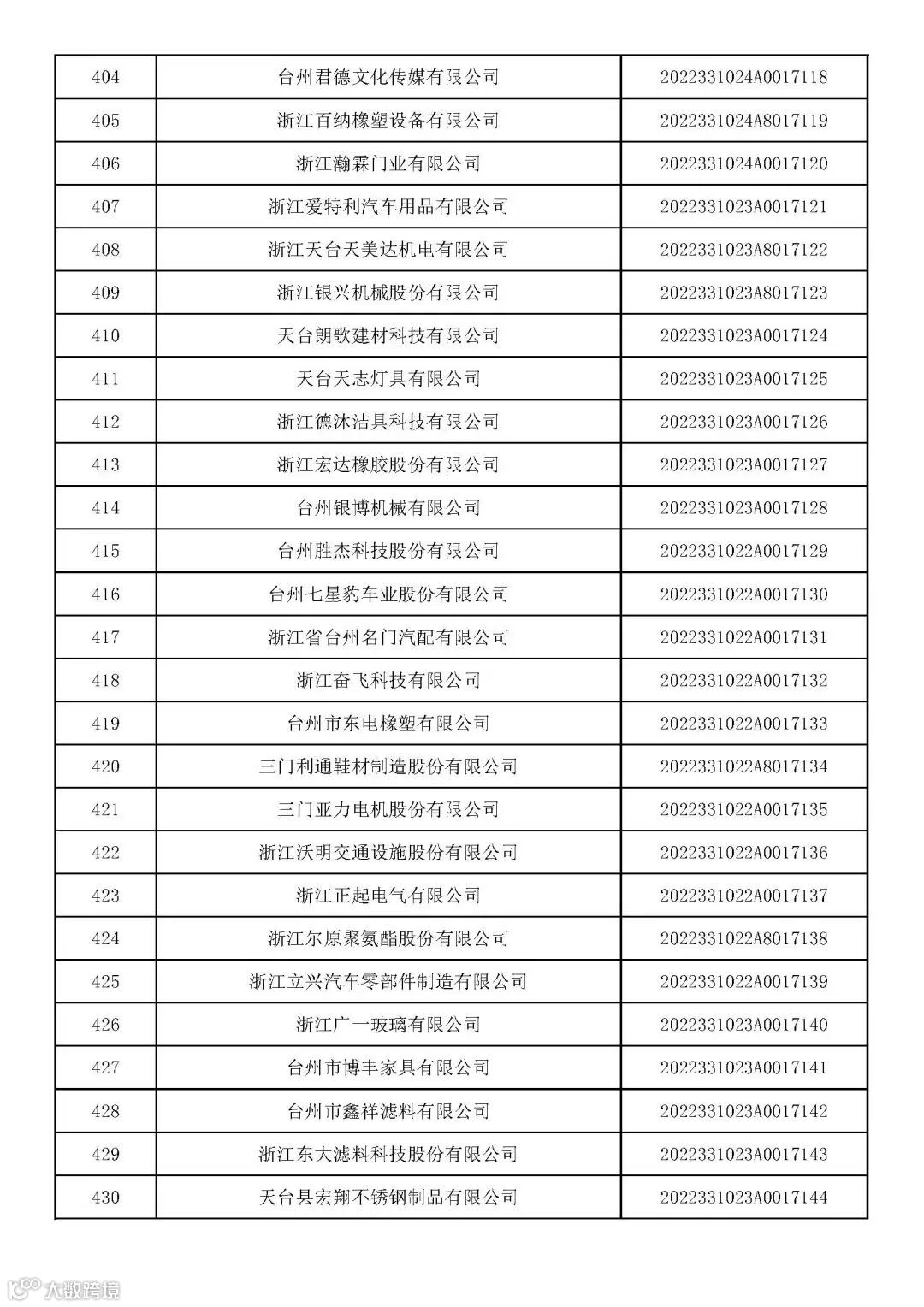 | 404 | 台州君德文化传媒有限公司 | 2022331024A0017118 |
|---|---|---|
| 405 | 浙江百纳橡塑设备有限公司 | 2022331024A8017119 |
| 406 | 浙江瀚霖门业有限公司 | 2022331024A0017120 |
| 407 | 浙江爱特利汽车用品有限公司 | 2022331023A0017121 |
| 408 | 浙江天台天美达机电有限公司 | 2022331023A8017122 |
| 409 | 浙江银兴机械股份有限公司 | 2022331023A8017123 |
| 410 | 天台朗歌建材科技有限公司 | 2022331023A0017124 |
| 411 | 天台天志灯具有限公司 | 2022331023A0017125 |
| 412 | 浙江德沐洁具科技有限公司 | 2022331023A0017126 |
| 413 | 浙江宏达橡胶股份有限公司 | 2022331023A0017127 |
| 414 | 台州银博机械有限公司 | 2022331023A0017128 |
| 415 | 台州胜杰科技股份有限公司 | 2022331022A0017129 |
| 416 | 台州七星豹车业股份有限公司 | 2022331022A0017130 |
| 417 | 浙江省台州名门汽配有限公司 | 2022331022A0017131 |
| 418 | 浙江奋飞科技有限公司 | 2022331022A0017132 |
| 419 | 台州市东电橡塑有限公司 | 2022331022A0017133 |
| 420 | 三门利通鞋材制造股份有限公司 | 2022331022A8017134 |
| 421 | 三门亚力电机股份有限公司 | 2022331022A0017135 |
| 422 | 浙江沃明交通设施股份有限公司 | 2022331022A0017136 |
| 423 | 浙江正起电气有限公司 | 2022331022A0017137 |
| 424 | 浙江尔原聚氨酯股份有限公司 | 2022331022A8017138 |
| 425 | 浙江立兴汽车零部件制造有限公司 | 2022331022A0017139 |
| 426 | 浙江广一玻璃有限公司 | 2022331023A0017140 |
| 427 | 台州市博丰家具有限公司 | 2022331023A0017141 |
| 428 | 台州市鑫祥滤料有限公司 | 2022331023A0017142 |
| 429 | 浙江东大滤料科技股份有限公司 | 2022331023A0017143 |
| 430 | 天台县宏翔不锈钢制品有限公司 | 2022331023A0017144 |

大数跨境